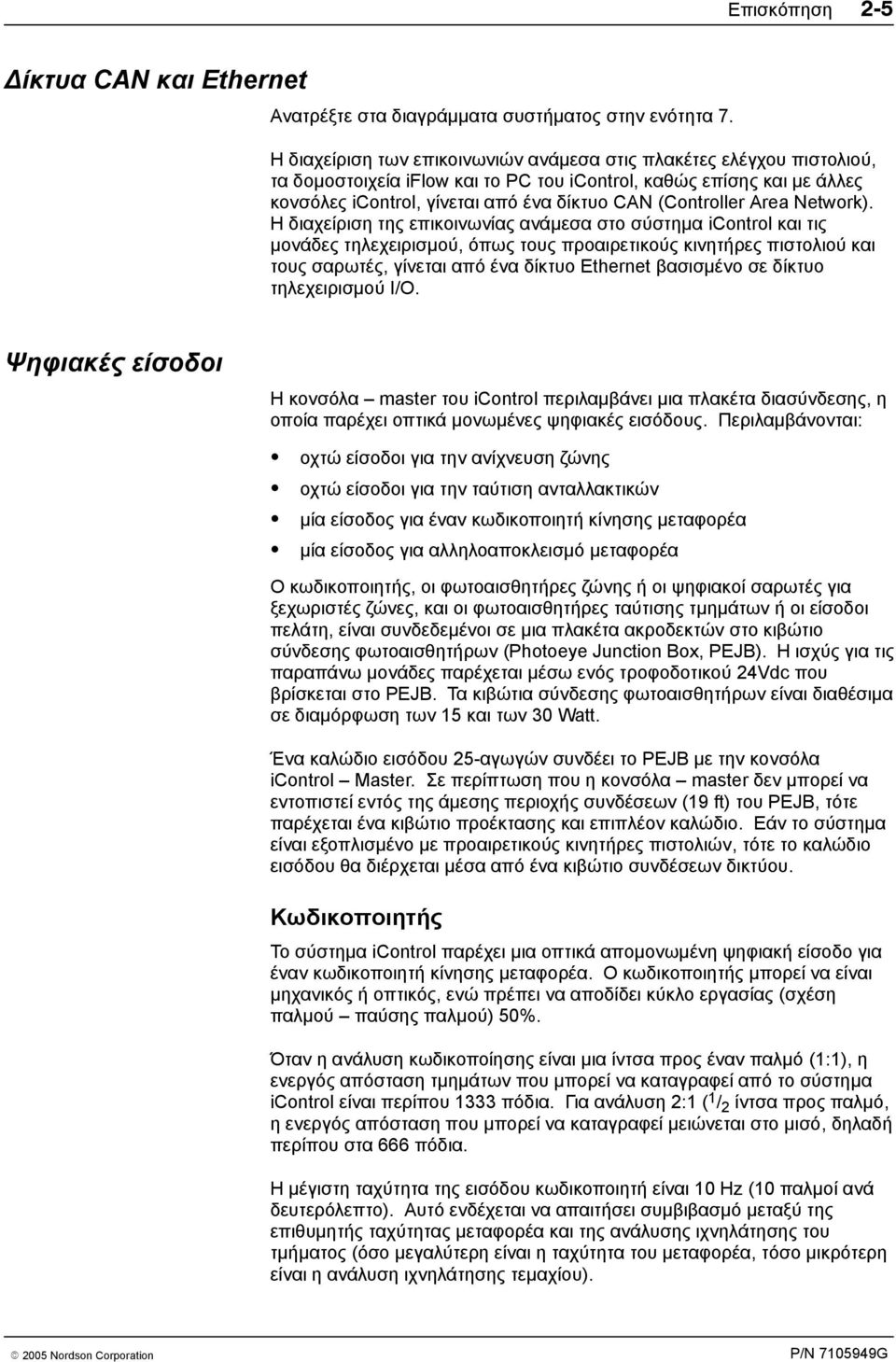 Επισκόπηση 2-5

Δίκτυα CAN και Ethernet

Ανατρέξτε στα διαγράμματα συστήματος στην ενότητα 7.

Η διαχείριση των επικοινωνιών ανάμεσα στις πλακέτες ελέγχου πιστολιού, τα δομοστοιχεία iFlow και το PC του iControl, καθώς επίσης και με άλλες κονσόλες iControl, γίνεται από ένα δίκτυο CAN (Controller Area Network). Η διαχείριση της επικοινωνίας ανάμεσα στο σύστημα iControl και τις μονάδες τηλεχειρισμού, όπως τους προαιρετικούς κινητήρες πιστολιού και τους σαρωτές, γίνεται από ένα δίκτυο Ethernet βασισμένο σε δίκτυο τηλεχειρισμού I/O.

Ψηφιακές είσοδοι

Η κονσόλα – master του iControl περιλαμβάνει μια πλακέτα διασύνδεσης, η οποία παρέχει οπτικά μονωμένες ψηφιακές εισόδους. Περιλαμβάνονται:

• οχτώ είσοδοι για την ανίχνευση ζώνης
• οχτώ είσοδοι για την ταύτιση ανταλλακτικών
• μία είσοδος για έναν κωδικοποιητή κίνησης μεταφορέα
• μία είσοδος για αλληλοαποκλεισμό μεταφορέα

Ο κωδικοποιητής, οι φωτοαισθητήρες ζώνης ή οι ψηφιακοί σαρωτές για ξεχωριστές ζώνες, και οι φωτοαισθητήρες ταύτισης τμημάτων ή οι είσοδοι πελάτη, είναι συνδεδεμένοι σε μια πλακέτα ακροδεκτών στο κιβώτιο σύνδεσης φωτοαισθητήρων (Photoeye Junction Box, PEJB). Η ισχύς για τις παραπάνω μονάδες παρέχεται μέσω ενός τροφοδοτικού 24Vdc που βρίσκεται στο PEJB. Τα κιβώτια σύνδεσης φωτοαισθητήρων είναι διαθέσιμα σε διαμόρφωση των 15 και των 30 Watt.

Ένα καλώδιο εισόδου 25-αγωγών συνδέει το PEJB με την κονσόλα iControl – Master. Σε περίπτωση που η κονσόλα – master δεν μπορεί να εντοπιστεί εντός της άμεσης περιοχής συνδέσεων (19 ft) του PEJB, τότε παρέχεται ένα κιβώτιο προέκτασης και επιπλέον καλώδιο. Εάν το σύστημα είναι εξοπλισμένο με προαιρετικούς κινητήρες πιστολιών, τότε το καλώδιο εισόδου θα διέρχεται μέσα από ένα κιβώτιο συνδέσεων δικτύου.

Κωδικοποιητής

Το σύστημα iControl παρέχει μια οπτικά απομονωμένη ψηφιακή είσοδο για έναν κωδικοποιητή κίνησης μεταφορέα. Ο κωδικοποιητής μπορεί να είναι μηχανικός ή οπτικός, ενώ πρέπει να αποδίδει κύκλο εργασίας (σχέση παλμού – παύσης παλμού) 50%.

Όταν η ανάλυση κωδικοποίησης είναι μια ίντσα προς έναν παλμό (1:1), η ενεργός απόσταση τμημάτων που μπορεί να καταγραφεί από το σύστημα iControl είναι περίπου 1333 πόδια. Για ανάλυση 2:1 ($^1/_2$ ίντσα προς παλμό, η ενεργός απόσταση που μπορεί να καταγραφεί μειώνεται στο μισό, δηλαδή περίπου στα 666 πόδια.

Η μέγιστη ταχύτητα της εισόδου κωδικοποιητή είναι 10 Hz (10 παλμοί ανά δευτερόλεπτο). Αυτό ενδέχεται να απαιτήσει συμβιβασμό μεταξύ της επιθυμητής ταχύτητας μεταφορέα και της ανάλυσης ιχνηλάτησης του τμήματος (όσο μεγαλύτερη είναι η ταχύτητα του μεταφορέα, τόσο μικρότερη είναι η ανάλυση ιχνηλάτησης τεμαχίου).

© 2005 Nordson Corporation P/N 7105949G